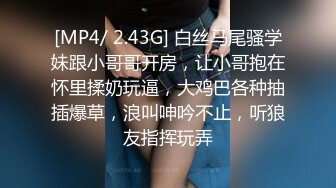 [MP4/ 2.43G] 白丝马尾骚学妹跟小哥哥开房，让小哥抱在怀里揉奶玩逼，大鸡巴各种抽插爆草，浪叫呻吟不止，听狼友指挥玩弄